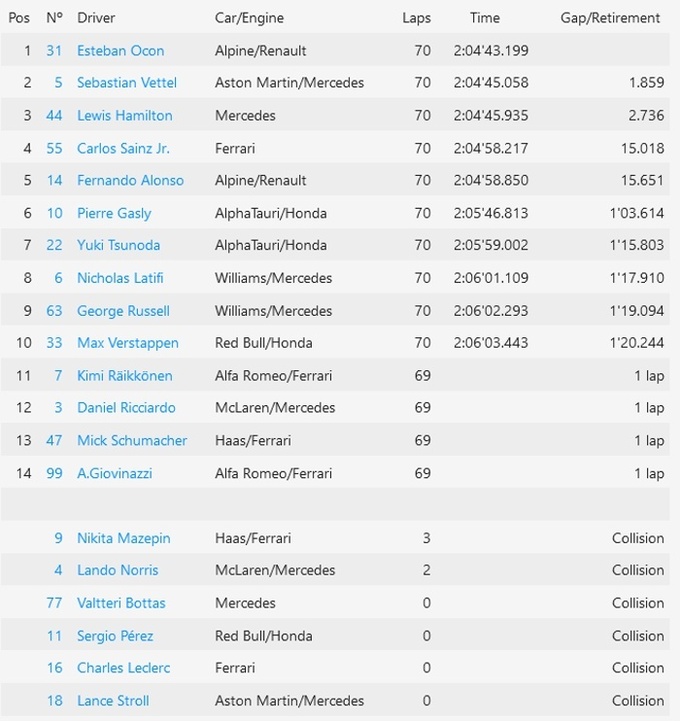 | Pos | Nº | Driver | Car/Engine | Laps | Time | Gap/Retirement |
|---|---|---|---|---|---|---|
| 1 | 31 | Esteban Ocon | Alpine/Renault | 70 | 2:04'43.199 | |
| 2 | 5 | Sebastian Vettel | Aston Martin/Mercedes | 70 | 2:04'45.058 | 1.859 |
| 3 | 44 | Lewis Hamilton | Mercedes | 70 | 2:04'45.935 | 2.736 |
| 4 | 55 | Carlos Sainz Jr. | Ferrari | 70 | 2:04'58.217 | 15.018 |
| 5 | 14 | Fernando Alonso | Alpine/Renault | 70 | 2:04'58.850 | 15.651 |
| 6 | 10 | Pierre Gasly | AlphaTauri/Honda | 70 | 2:05'46.813 | 1'03.614 |
| 7 | 22 | Yuki Tsunoda | AlphaTauri/Honda | 70 | 2:05'59.002 | 1'15.803 |
| 8 | 6 | Nicholas Latifi | Williams/Mercedes | 70 | 2:06'01.109 | 1'17.910 |
| 9 | 63 | George Russell | Williams/Mercedes | 70 | 2:06'02.293 | 1'19.094 |
| 10 | 33 | Max Verstappen | Red Bull/Honda | 70 | 2:06'03.443 | 1'20.244 |
| 11 | 7 | Kimi Räikkönen | Alfa Romeo/Ferrari | 69 | | 1 lap |
| 12 | 3 | Daniel Ricciardo | McLaren/Mercedes | 69 | | 1 lap |
| 13 | 47 | Mick Schumacher | Haas/Ferrari | 69 | | 1 lap |
| 14 | 99 | A.Giovinazzi | Alfa Romeo/Ferrari | 69 | | 1 lap |
| | | | | | | |
| | 9 | Nikita Mazepin | Haas/Ferrari | 3 | | Collision |
| | 4 | Lando Norris | McLaren/Mercedes | 2 | | Collision |
| | 77 | Valtteri Bottas | Mercedes | 0 | | Collision |
| | 11 | Sergio Pérez | Red Bull/Honda | 0 | | Collision |
| | 16 | Charles Leclerc | Ferrari | 0 | | Collision |
| | 18 | Lance Stroll | Aston Martin/Mercedes | 0 | | Collision |